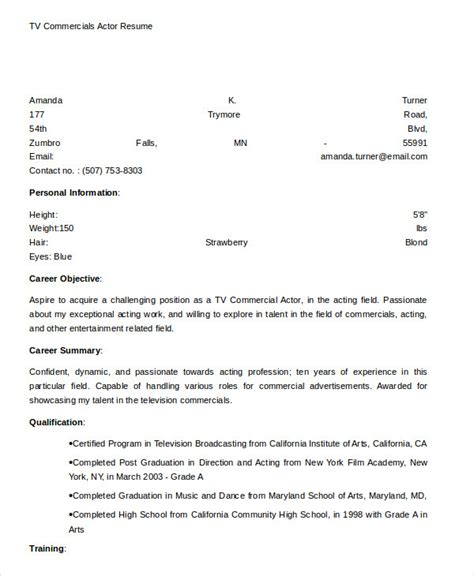 TV Commercials Actor Resume

Amanda K. Turner
177 Trymore Road,
54th Blvd,
Zumbro Falls, MN - 55991
Email: amanda.turner@email.com
Contact no. : (507) 753-8303

Personal Information:

Height: 5'8"
Weight:150 lbs
Hair: Strawberry Blond
Eyes: Blue

Career Objective:

Aspire to acquire a challenging position as a TV Commercial Actor, in the acting field. Passionate about my exceptional acting work, and willing to explore in talent in the field of commercials, acting, and other entertainment related field.

Career Summary:

Confident, dynamic, and passionate towards acting profession; ten years of experience in this particular field. Capable of handling various roles for commercial advertisements. Awarded for showcasing my talent in the television commercials.

Qualification:

•Certified Program in Television Broadcasting from California Institute of Arts, California, CA

•Completed Post Graduation in Direction and Acting from New York Film Academy, New York, NY, in March 2003 - Grade A

•Completed Graduation in Music and Dance from Maryland School of Arts, Maryland, MD,

•Completed High School from California Community High School, in 1998 with Grade A in Arts

Training: